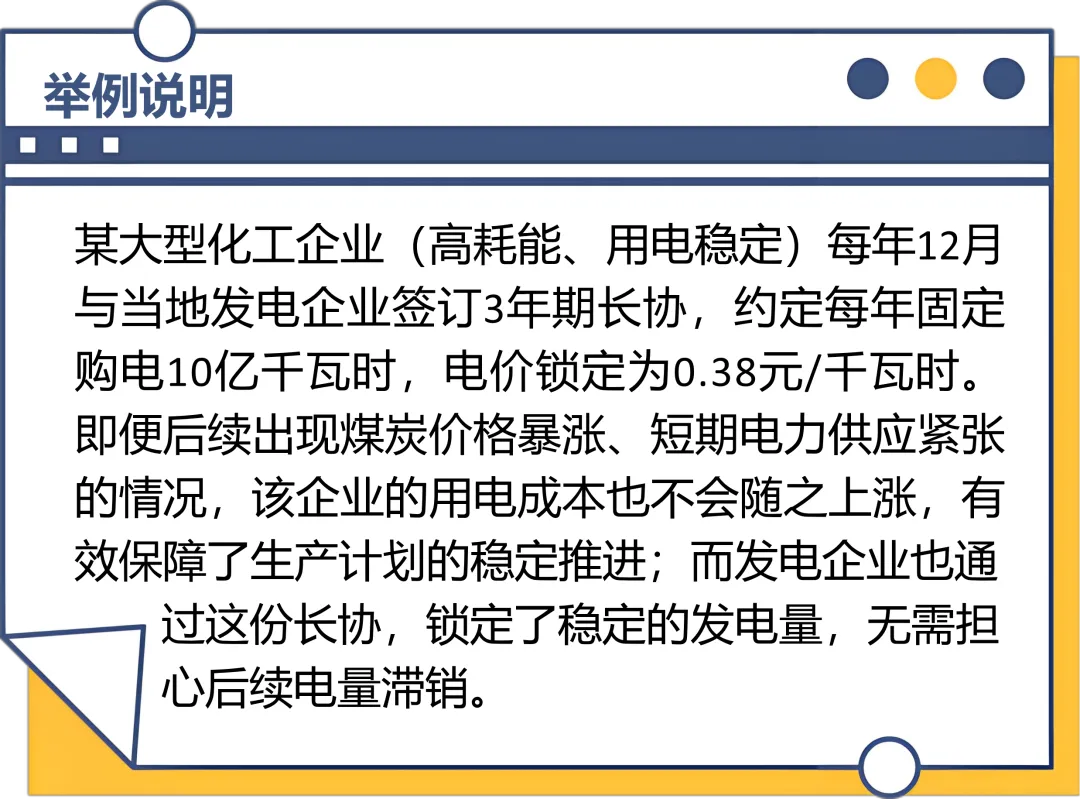 举例说明

某大型化工企业（高耗能、用电稳定）每年12月与当地发电企业签订3年期长协，约定每年固定购电10亿千瓦时，电价锁定为0.38元/千瓦时。即便后续出现煤炭价格暴涨、短期电力供应紧张的情况，该企业的用电成本也不会随之上涨，有效保障了生产计划的稳定推进；而发电企业也通过这份长协，锁定了稳定的发电量，无需担心后续电量滞销。